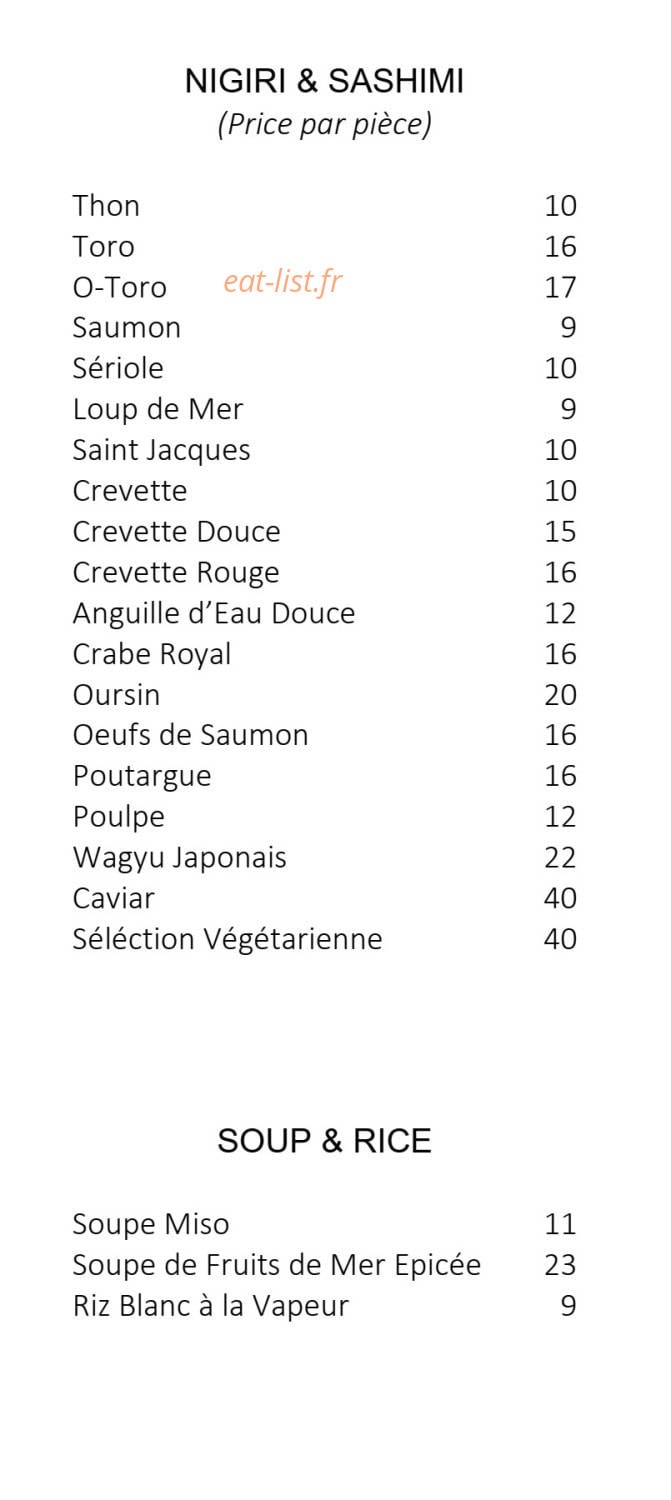 NIGIRI & SASHIMI
(Price par pièce)

Thon 10
Toro 16
O-Toro 17
Saumon 9
Sériole 10
Loup de Mer 9
Saint Jacques 10
Crevette 10
Crevette Douce 15
Crevette Rouge 16
Anguille d'Eau Douce 12
Crabe Royal 16
Oursin 20
Oeufs de Saumon 16
Poutargue 16
Poulpe 12
Wagyu Japonais 22
Caviar 40
Séléction Végétarienne 40

SOUP & RICE

Soupe Miso 11
Soupe de Fruits de Mer Epicée 23
Riz Blanc à la Vapeur 9

eat-list.fr